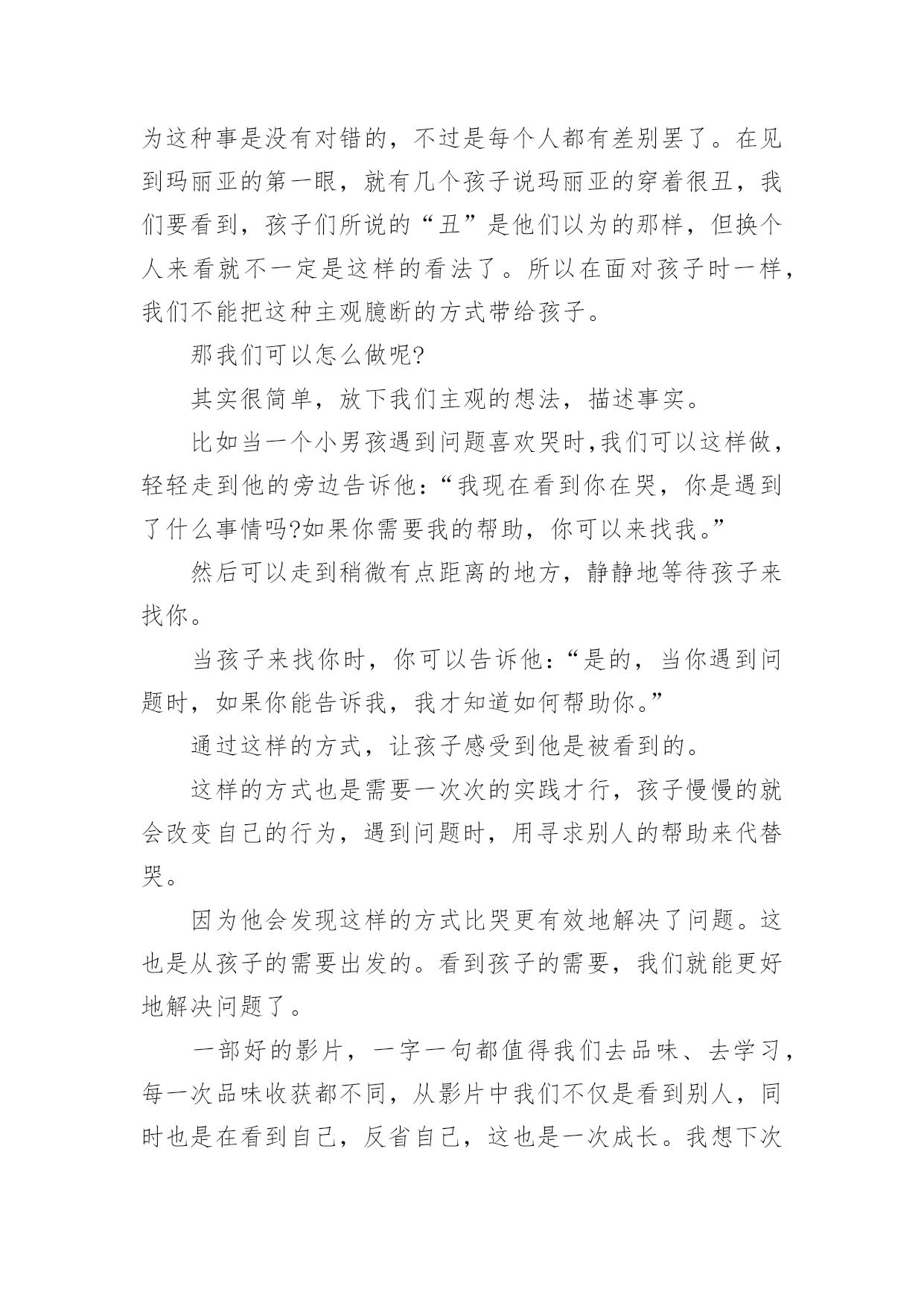 为这种事是没有对错的，不过是每个人都有差别罢了。在见到玛丽亚的第一眼，就有几个孩子说玛丽亚的穿着很丑，我们要看到，孩子们所说的“丑”是他们以为的那样，但换个人来看就不一定是这样的看法了。所以在面对孩子时一样，我们不能把这种主观臆断的方式带给孩子。

那我们可以怎么做呢?

其实很简单，放下我们主观的想法，描述事实。

比如当一个小男孩遇到问题喜欢哭时,我们可以这样做，轻轻走到他的旁边告诉他：“我现在看到你在哭，你是遇到了什么事情吗?如果你需要我的帮助，你可以来找我。”

然后可以走到稍微有点距离的地方，静静地等待孩子来找你。

当孩子来找你时，你可以告诉他：“是的，当你遇到问题时，如果你能告诉我，我才知道如何帮助你。”

通过这样的方式，让孩子感受到他是被看到的。

这样的方式也是需要一次次的实践才行，孩子慢慢的就会改变自己的行为，遇到问题时，用寻求别人的帮助来代替哭。

因为他会发现这样的方式比哭更有效地解决了问题。这也是从孩子的需要出发的。看到孩子的需要，我们就能更好地解决问题了。

一部好的影片，一字一句都值得我们去品味、去学习，每一次品味收获都不同，从影片中我们不仅是看到别人，同时也是在看到自己，反省自己，这也是一次成长。我想下次